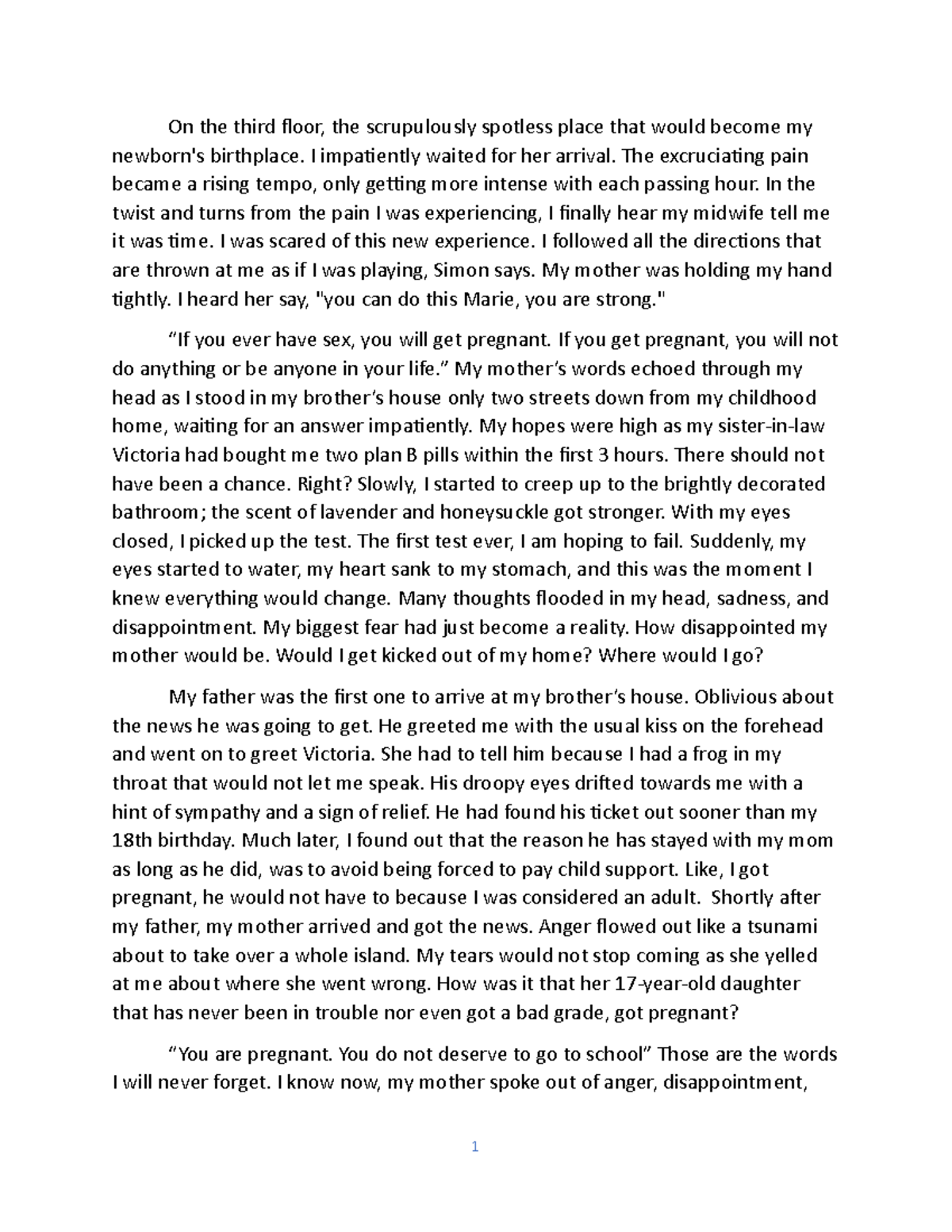 On the third floor, the scrupulously spotless place that would become my newborn's birthplace. I impatiently waited for her arrival. The excruciating pain became a rising tempo, only getting more intense with each passing hour. In the twist and turns from the pain I was experiencing, I finally hear my midwife tell me it was time. I was scared of this new experience. I followed all the directions that are thrown at me as if I was playing, Simon says. My mother was holding my hand tightly. I heard her say, "you can do this Marie, you are strong."

“If you ever have sex, you will get pregnant. If you get pregnant, you will not do anything or be anyone in your life.” My mother’s words echoed through my head as I stood in my brother’s house only two streets down from my childhood home, waiting for an answer impatiently. My hopes were high as my sister-in-law Victoria had bought me two plan B pills within the first 3 hours. There should not have been a chance. Right? Slowly, I started to creep up to the brightly decorated bathroom; the scent of lavender and honeysuckle got stronger. With my eyes closed, I picked up the test. The first test ever, I am hoping to fail. Suddenly, my eyes started to water, my heart sank to my stomach, and this was the moment I knew everything would change. Many thoughts flooded in my head, sadness, and disappointment. My biggest fear had just become a reality. How disappointed my mother would be. Would I get kicked out of my home? Where would I go?

My father was the first one to arrive at my brother’s house. Oblivious about the news he was going to get. He greeted me with the usual kiss on the forehead and went on to greet Victoria. She had to tell him because I had a frog in my throat that would not let me speak. His droopy eyes drifted towards me with a hint of sympathy and a sign of relief. He had found his ticket out sooner than my 18th birthday. Much later, I found out that the reason he has stayed with my mom as long as he did, was to avoid being forced to pay child support. Like, I got pregnant, he would not have to because I was considered an adult. Shortly after my father, my mother arrived and got the news. Anger flowed out like a tsunami about to take over a whole island. My tears would not stop coming as she yelled at me about where she went wrong. How was it that her 17-year-old daughter that has never been in trouble nor even got a bad grade, got pregnant?

“You are pregnant. You do not deserve to go to school” Those are the words I will never forget. I know now, my mother spoke out of anger, disappointment,

1